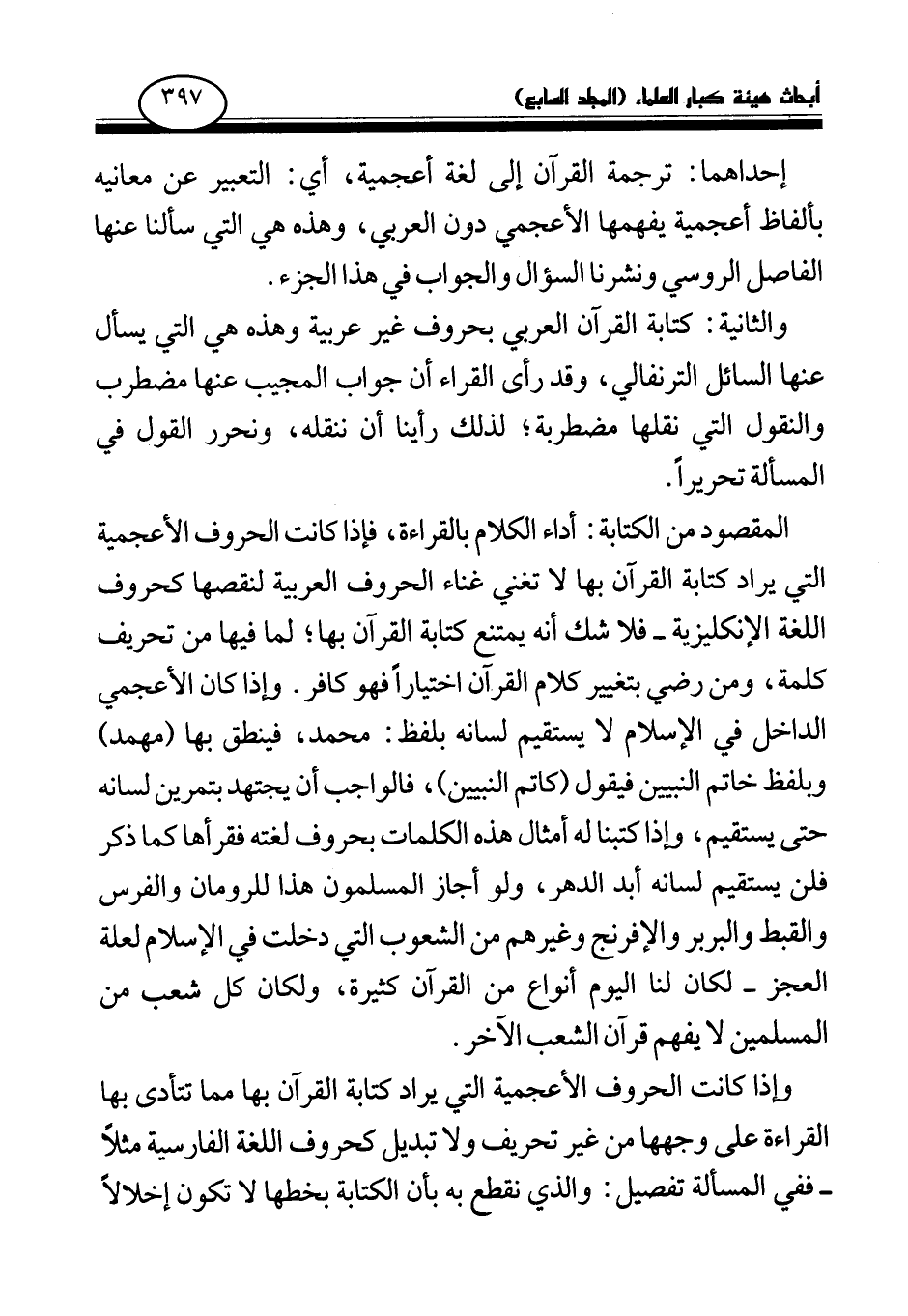 أبحاث هيئة كبار العلماء (المجلد السابع)

٣٩٧

إحداهما: ترجمة القرآن إلى لغة أعجمية، أي: التعبير عن معانيه بألفاظ أعجمية يفهمها الأعجمي دون العربي، وهذه هي التي سألنا عنها الفاصل الروسي ونشرنا السؤال والجواب في هذا الجزء.

والثانية: كتابة القرآن العربي بحروف غير عربية وهذه هي التي يسأل عنها السائل الترنفالي، وقد رأى القراء أن جواب المجيب عنها مضطرب والنقول التي نقلها مضطربة؛ لذلك رأينا أن ننقله، ونحرر القول في المسألة تحريراً.

المقصود من الكتابة: أداء الكلام بالقراءة، فإذا كانت الحروف الأعجمية التي يراد كتابة القرآن بها لا تغني غناء الحروف العربية لنقصها كحروف اللغة الإنكليزية ـ فلا شك أنه يمتنع كتابة القرآن بها؛ لما فيها من تحريف كلمة، ومن رضي بتغيير كلام القرآن اختياراً فهو كافر. وإذا كان الأعجمي الداخل في الإسلام لا يستقيم لسانه بلفظ: محمد، فينطق بها (مهمد) وبلفظ خاتم النبيين فيقول (كاتم النبيين)، فالواجب أن يجتهد بتمرين لسانه حتى يستقيم، وإذا كتبنا له أمثال هذه الكلمات بحروف لغته فقرأها كما ذكر فلن يستقيم لسانه أبد الدهر، ولو أجاز المسلمون هذا للرومان والفرس والقبط والبربر والإفرنج وغيرهم من الشعوب التي دخلت في الإسلام لعلة العجز ـ لكان لنا اليوم أنواع من القرآن كثيرة، ولكان كل شعب من المسلمين لا يفهم قرآن الشعب الآخر.

وإذا كانت الحروف الأعجمية التي يراد كتابة القرآن بها مما تتأدى بها القراءة على وجهها من غير تحريف ولا تبديل كحروف اللغة الفارسية مثلاً ـ ففي المسألة تفصيل: والذي نقطع به بأن الكتابة بخطها لا تكون إخلالاً